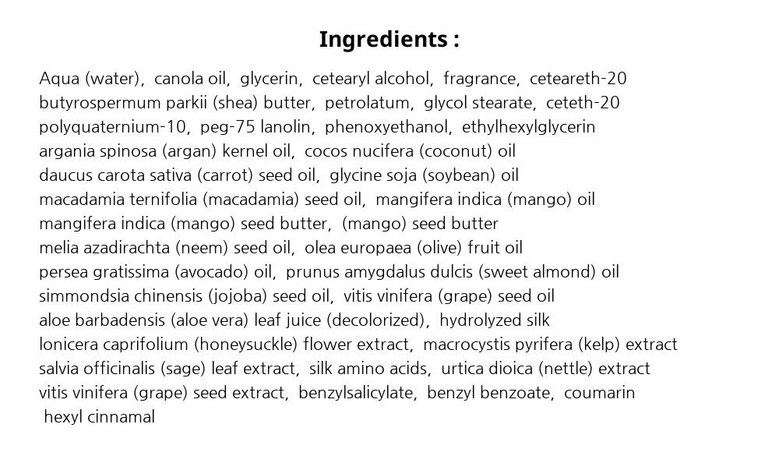 Ingredients :

Aqua (water), canola oil, glycerin, cetearyl alcohol, fragrance, ceteareth-20 butyrospermum parkii (shea) butter, petrolatum, glycol stearate, ceteth-20 polyquaternium-10, peg-75 lanolin, phenoxyethanol, ethylhexylglycerin argania spinosa (argan) kernel oil, cocos nucifera (coconut) oil daucus carota sativa (carrot) seed oil, glycine soja (soybean) oil macadamia ternifolia (macadamia) seed oil, mangifera indica (mango) oil mangifera indica (mango) seed butter, (mango) seed butter melia azadirachta (neem) seed oil, olea europaea (olive) fruit oil persea gratissima (avocado) oil, prunus amygdalus dulcis (sweet almond) oil simmondsia chinensis (jojoba) seed oil, vitis vinifera (grape) seed oil aloe barbadensis (aloe vera) leaf juice (decolorized), hydrolyzed silk lonicera caprifolium (honeysuckle) flower extract, macrocystis pyrifera (kelp) extract salvia officinalis (sage) leaf extract, silk amino acids, urtica dioica (nettle) extract vitis vinifera (grape) seed extract, benzylsalicylate, benzyl benzoate, coumarin hexyl cinnamal